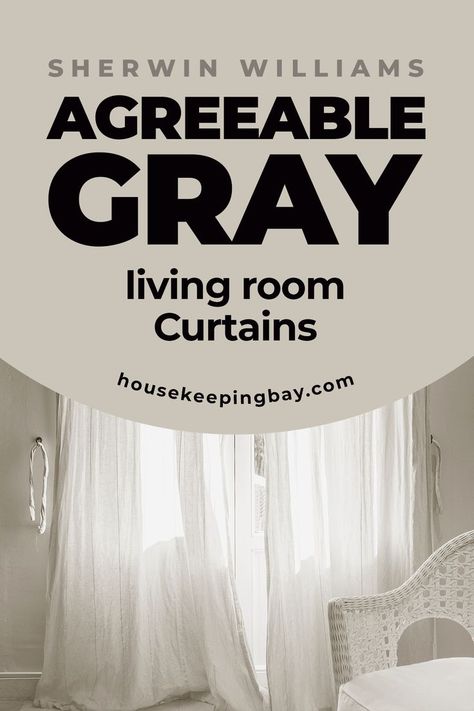 SHERWIN WILLIAMS

AGREEABLE GRAY

living room Curtains

housekeepingbay.com